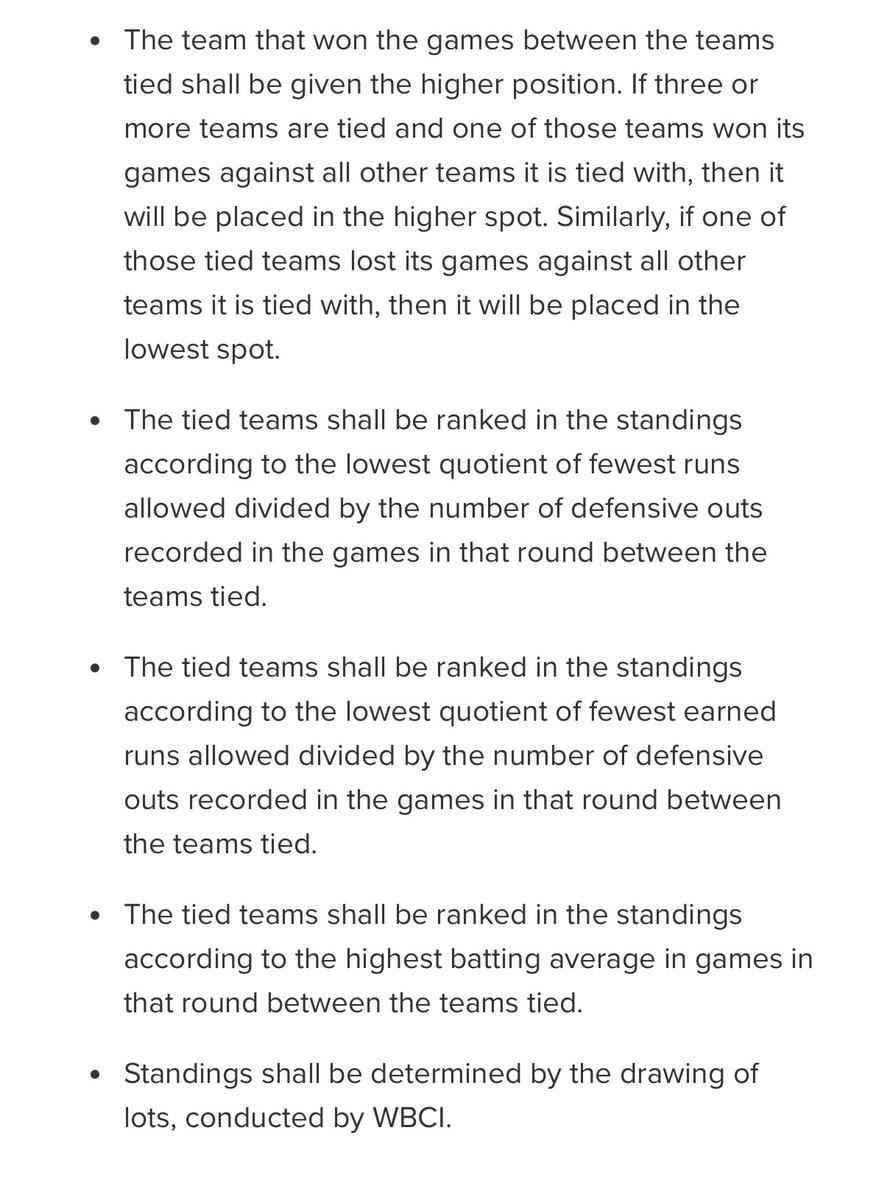 • The team that won the games between the teams tied shall be given the higher position. If three or more teams are tied and one of those teams won its games against all other teams it is tied with, then it will be placed in the higher spot. Similarly, if one of those tied teams lost its games against all other teams it is tied with, then it will be placed in the lowest spot.

• The tied teams shall be ranked in the standings according to the lowest quotient of fewest runs allowed divided by the number of defensive outs recorded in the games in that round between the teams tied.

• The tied teams shall be ranked in the standings according to the lowest quotient of fewest earned runs allowed divided by the number of defensive outs recorded in the games in that round between the teams tied.

• The tied teams shall be ranked in the standings according to the highest batting average in games in that round between the teams tied.

• Standings shall be determined by the drawing of lots, conducted by WBCI.